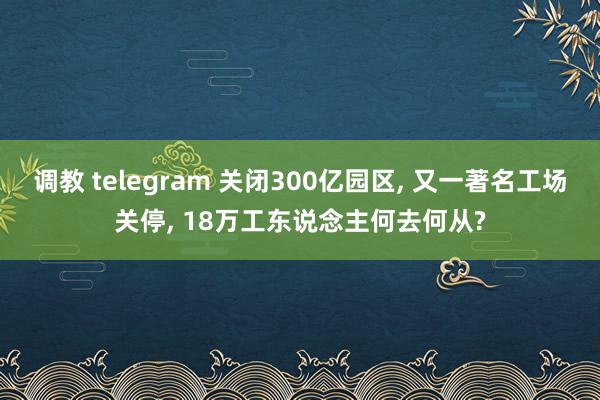 调教 telegram 关闭300亿园区, 又一著名工场关停, 18万工东说念主何去何从?